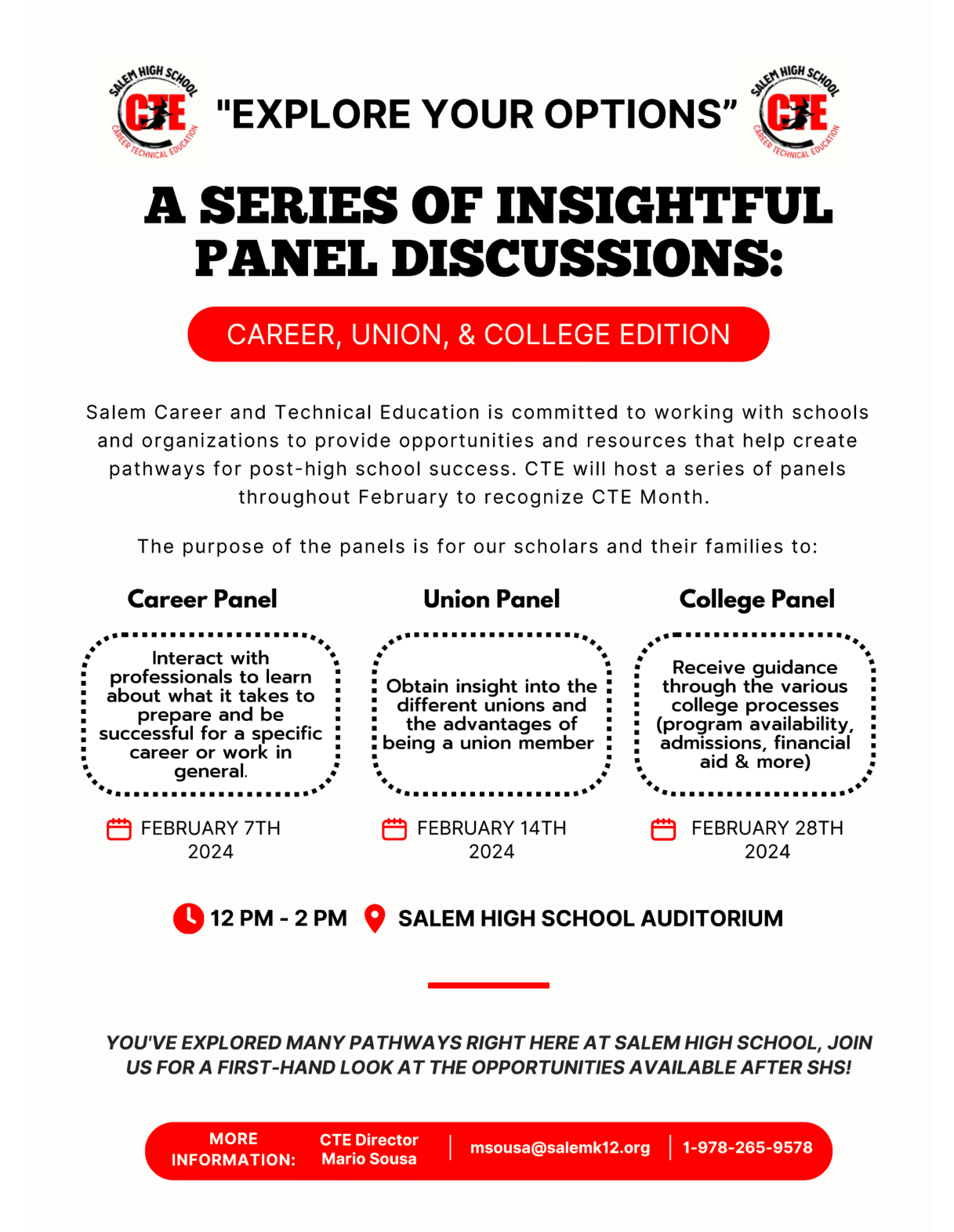 SALEM HIGH SCHOOL CTE CAREER TECHNICAL EDUCATION

"EXPLORE YOUR OPTIONS"

SALEM HIGH SCHOOL CTE CAREER TECHNICAL EDUCATION

A SERIES OF INSIGHTFUL PANEL DISCUSSIONS:

CAREER, UNION, & COLLEGE EDITION

Salem Career and Technical Education is committed to working with schools and organizations to provide opportunities and resources that help create pathways for post-high school success. CTE will host a series of panels throughout February to recognize CTE Month.

The purpose of the panels is for our scholars and their families to:

Career Panel

Interact with professionals to learn about what it takes to prepare and be successful for a specific career or work in general.

FEBRUARY 7TH 2024

Union Panel

Obtain insight into the different unions and the advantages of being a union member

FEBRUARY 14TH 2024

College Panel

Receive guidance through the various college processes (program availability, admissions, financial aid & more)

FEBRUARY 28TH 2024

12 PM - 2 PM SALEM HIGH SCHOOL AUDITORIUM

YOU'VE EXPLORED MANY PATHWAYS RIGHT HERE AT SALEM HIGH SCHOOL, JOIN US FOR A FIRST-HAND LOOK AT THE OPPORTUNITIES AVAILABLE AFTER SHS!

MORE INFORMATION: CTE Director Mario Sousa | msousa@salemk12.org | 1-978-265-9578